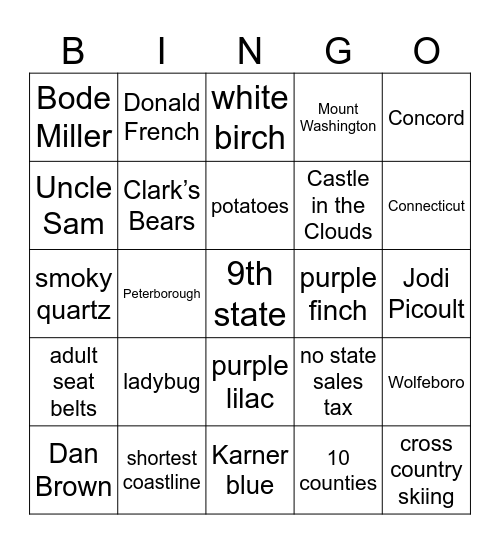 | B | I | N | G | O |
|---|---|---|---|---|
| Bode Miller | Donald French | white birch | Mount Washington | Concord |
| Uncle Sam | Clark's Bears | potatoes | Castle in the Clouds | Connecticut |
| smoky quartz | Peterborough | 9th state | purple finch | Jodi Picoult |
| adult seat belts | ladybug | purple lilac | no state sales tax | Wolfeboro |
| Dan Brown | shortest coastline | Karner blue | 10 counties | cross country skiing |